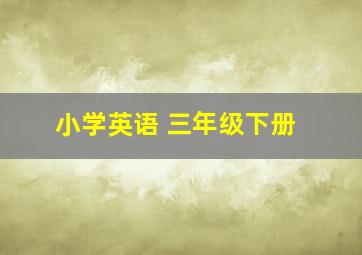 小学英语 三年级下册